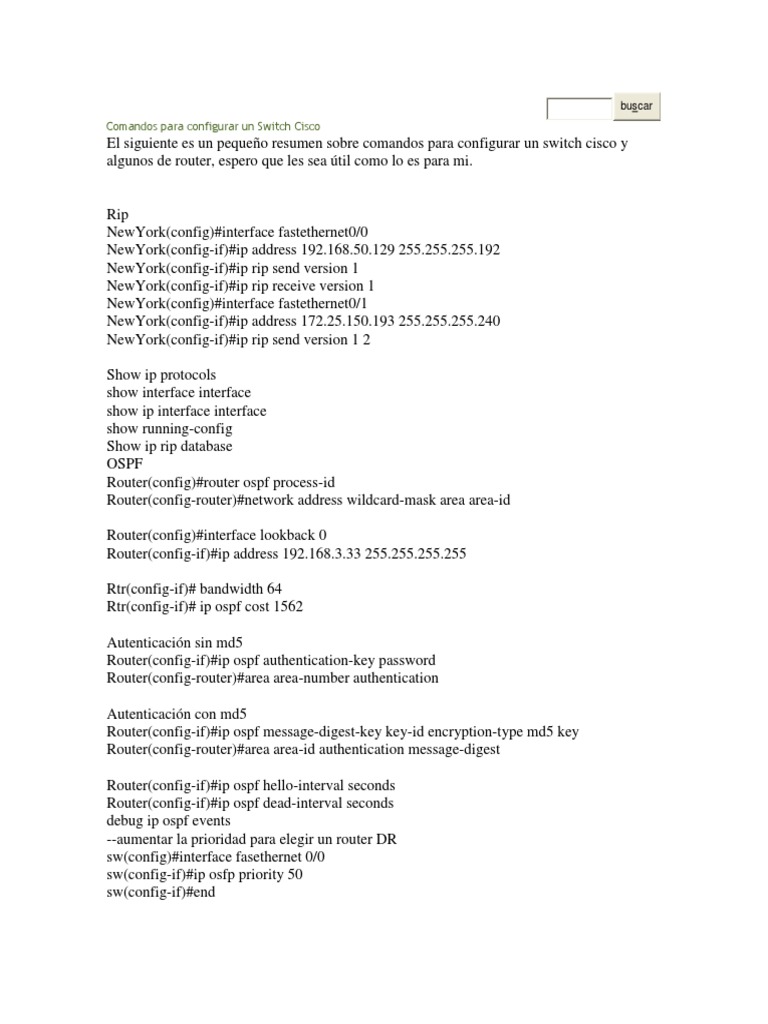 buscar

Comandos para configurar un Switch Cisco

El siguiente es un pequeño resumen sobre comandos para configurar un switch cisco y algunos de router, espero que les sea útil como lo es para mi.

Rip
NewYork(config)#interface fastethernet0/0
NewYork(config-if)#ip address 192.168.50.129 255.255.255.192
NewYork(config-if)#ip rip send version 1
NewYork(config-if)#ip rip receive version 1
NewYork(config)#interface fastethernet0/1
NewYork(config-if)#ip address 172.25.150.193 255.255.255.240
NewYork(config-if)#ip rip send version 1 2

Show ip protocols
show interface interface
show ip interface interface
show running-config
Show ip rip database
OSPF
Router(config)#router ospf process-id
Router(config-router)#network address wildcard-mask area area-id

Router(config)#interface lookback 0
Router(config-if)#ip address 192.168.3.33 255.255.255.255

Rtr(config-if)# bandwidth 64
Rtr(config-if)# ip ospf cost 1562

Autenticación sin md5
Router(config-if)#ip ospf authentication-key password
Router(config-router)#area area-number authentication

Autenticación con md5
Router(config-if)#ip ospf message-digest-key key-id encryption-type md5 key
Router(config-router)#area area-id authentication message-digest

Router(config-if)#ip ospf hello-interval seconds
Router(config-if)#ip ospf dead-interval seconds
debug ip ospf events
--aumentar la prioridad para elegir un router DR
sw(config)#interface fasethernet 0/0
sw(config-if)#ip osfp priority 50
sw(config-if)#end